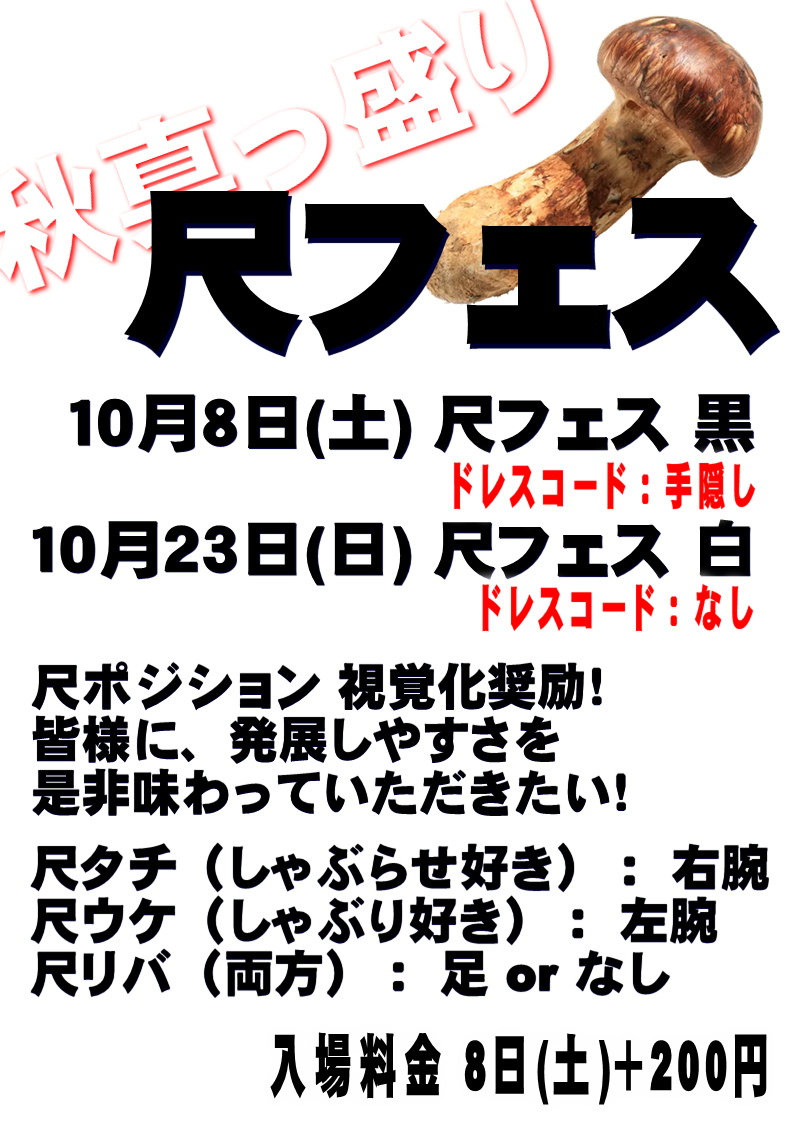 秋真っ盛り

尺フェス

10月8日(土) 尺フェス 黒
ドレスコード：手隠し

10月23日(日) 尺フェス 白
ドレスコード：なし

尺ポジション 視覚化奨励!
皆様に、発展しやすさを
是非味わっていただきたい!

尺タチ（しゃぶらせ好き）： 右腕
尺ウケ（しゃぶり好き）： 左腕
尺リバ（両方）： 足 or なし

入場料金 8日(土)+200円